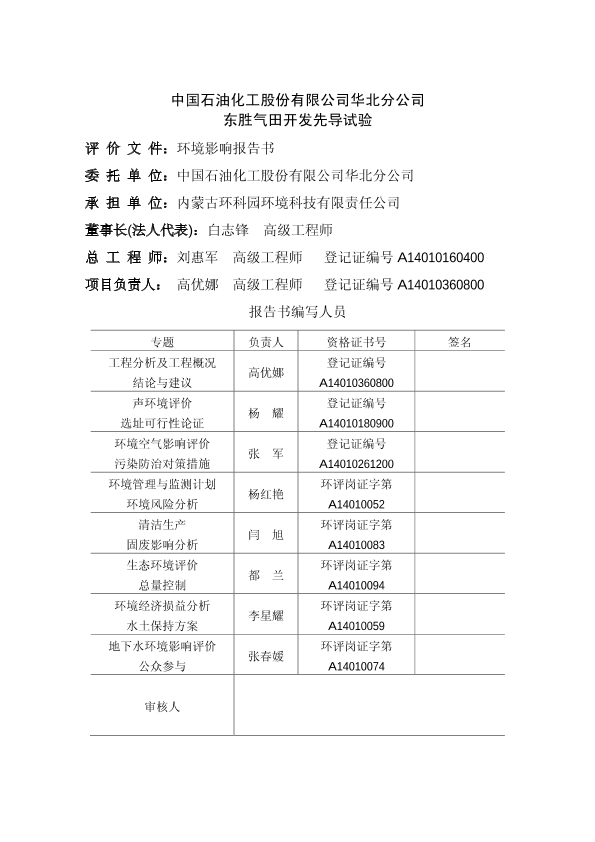 中国石油化工股份有限公司华北分公司
东胜气田开发先导试验

评 价 文 件：环境影响报告书

委 托 单 位：中国石油化工股份有限公司华北分公司

承 担 单 位：内蒙古环科园环境科技有限责任公司

董事长(法人代表)：白志锋 高级工程师

总 工 程 师：刘惠军 高级工程师 登记证编号 A14010160400

项目负责人： 高优娜 高级工程师 登记证编号 A14010360800

报告书编写人员

| 专题 | 负责人 | 资格证书号 | 签名 |
|---|---|---|---|
| 工程分析及工程概况 结论与建议 | 高优娜 | 登记证编号 A14010360800 | |
| 声环境评价 选址可行性论证 | 杨 耀 | 登记证编号 A14010180900 | |
| 环境空气影响评价 污染防治对策措施 | 张 军 | 登记证编号 A14010261200 | |
| 环境管理与监测计划 环境风险分析 | 杨红艳 | 环评岗证字第 A14010052 | |
| 清洁生产 固废影响分析 | 闫 旭 | 环评岗证字第 A14010083 | |
| 生态环境评价 总量控制 | 都 兰 | 环评岗证字第 A14010094 | |
| 环境经济损益分析 水土保持方案 | 李星耀 | 环评岗证字第 A14010059 | |
| 地下水环境影响评价 公众参与 | 张春媛 | 环评岗证字第 A14010074 | |
| 审核人 | | | |